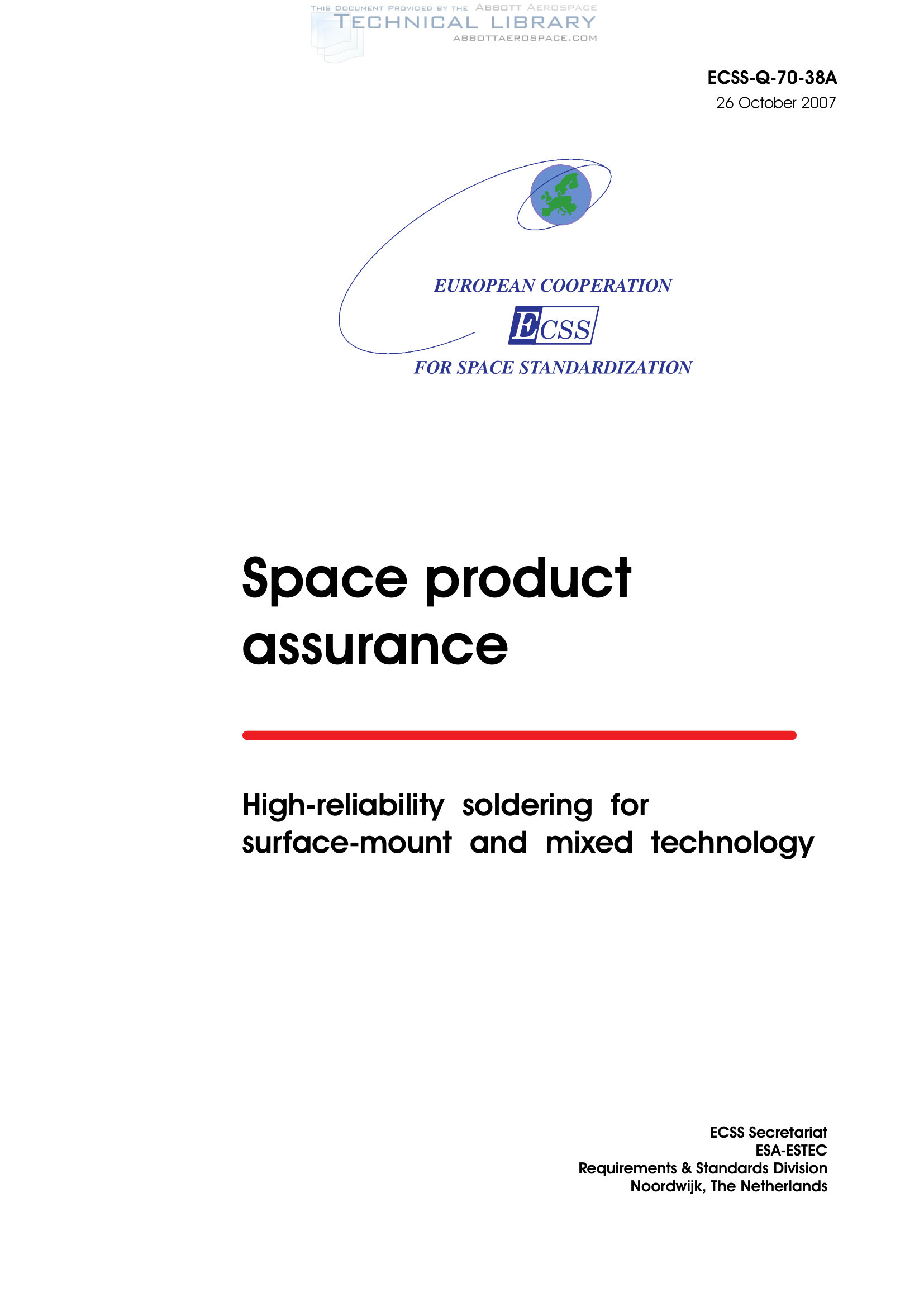 ECSS-Q-70-38A
26 October 2007

EUROPEAN COOPERATION
ECSS
FOR SPACE STANDARDIZATION

Space product assurance

High-reliability soldering for surface-mount and mixed technology

ECSS Secretariat
ESA-ESTEC
Requirements & Standards Division
Noordwijk, The Netherlands

THIS DOCUMENT PROVIDED BY THE ABBOTT AEROSPACE
TECHNICAL LIBRARY
ABBOTTAEROSPACE.COM